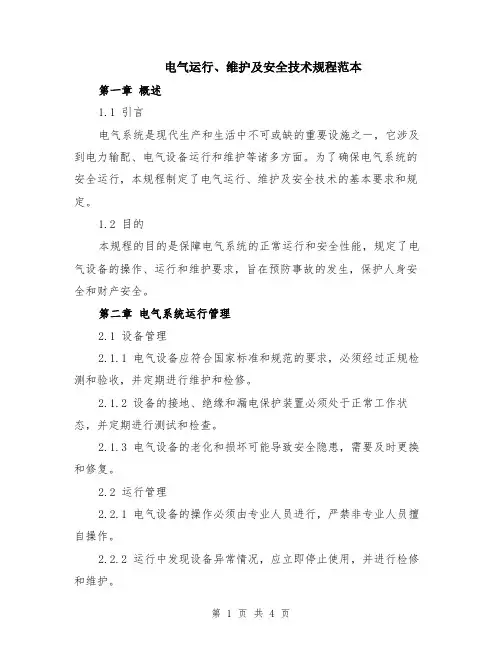 电气运行、维护及安全技术规程范本

第一章 概述

1.1 引言

电气系统是现代生产和生活中不可或缺的重要设施之一，它涉及到电力输配、电气设备运行和维护等诸多方面。为了确保电气系统的安全运行，本规程制定了电气运行、维护及安全技术的基本要求和规定。

1.2 目的

本规程的目的是保障电气系统的正常运行和安全性能，规定了电气设备的操作、运行和维护要求，旨在预防事故的发生，保护人身安全和财产安全。

第二章 电气系统运行管理

2.1 设备管理

2.1.1 电气设备应符合国家标准和规范的要求，必须经过正规检测和验收，并定期进行维护和检修。

2.1.2 设备的接地、绝缘和漏电保护装置必须处于正常工作状态，并定期进行测试和检查。

2.1.3 电气设备的老化和损坏可能导致安全隐患，需要及时更换和修复。

2.2 运行管理

2.2.1 电气设备的操作必须由专业人员进行，严禁非专业人员擅自操作。

2.2.2 运行中发现设备异常情况，应立即停止使用，并进行检修和维护。

第1页 共4页